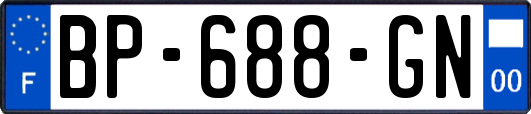 F
BP-688-GN
00